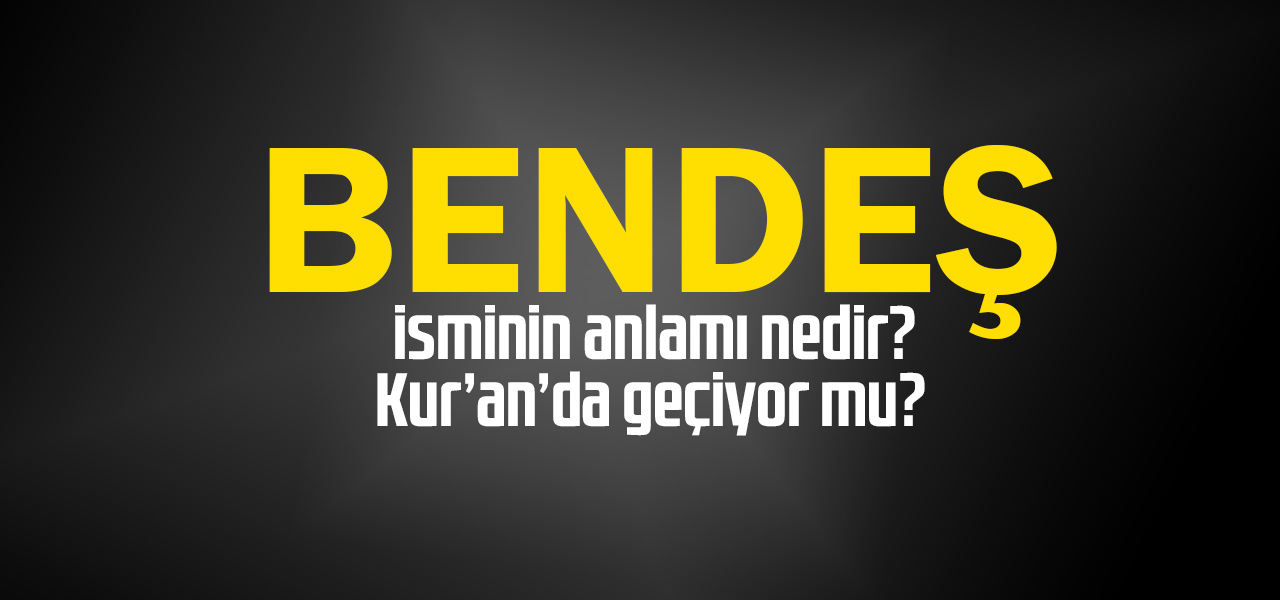 BENDEŞ

isminin anlamı nedir?
Kur'an'da geçiyor mu?